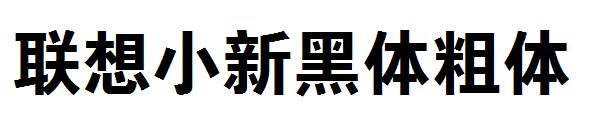 联想小新黑体粗体